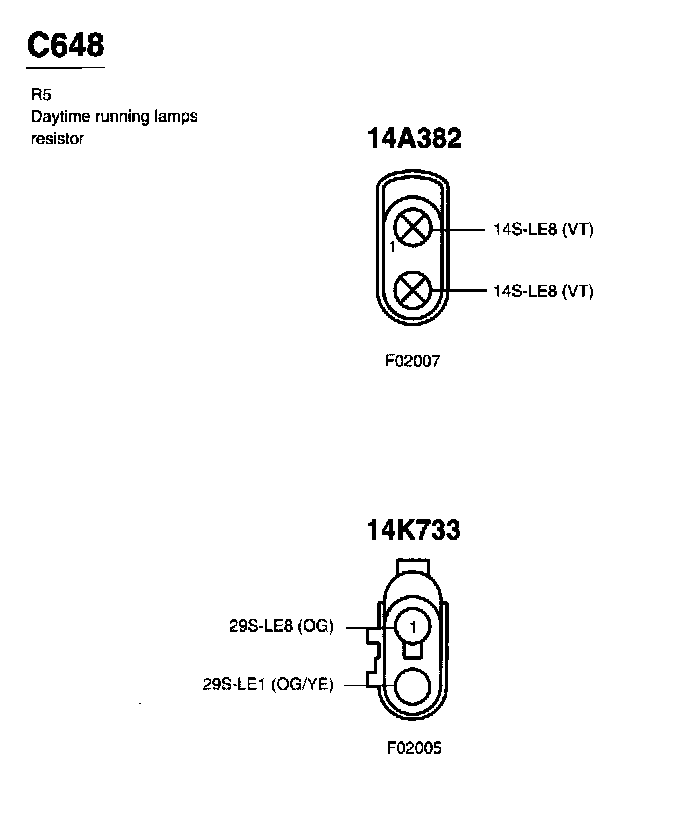 C648

R5
Daytime running lamps resistor

14A382

1

14S-LE8 (VT)

14S-LE8 (VT)

F02007

14K733

29S-LE8 (OG)

1

29S-LE1 (OG/YE)

F02005